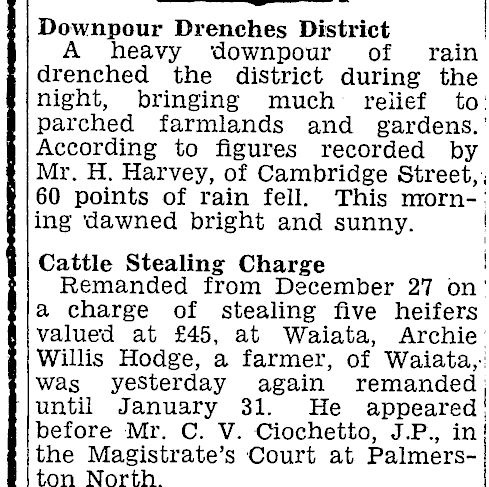 Downpour Drenches District

A heavy downpour of rain drenched the district during the night, bringing much relief to parched farmlands and gardens. According to figures recorded by Mr. H. Harvey, of Cambridge Street, 60 points of rain fell. This morning dawned bright and sunny.

Cattle Stealing Charge

Remanded from December 27 on a charge of stealing five heifers valued at £45, at Waiata, Archie Willis Hodge, a farmer, of Waiata, was yesterday again remanded until January 31. He appeared before Mr. C. V. Ciochetto, J.P., in the Magistrate's Court at Palmerston North.